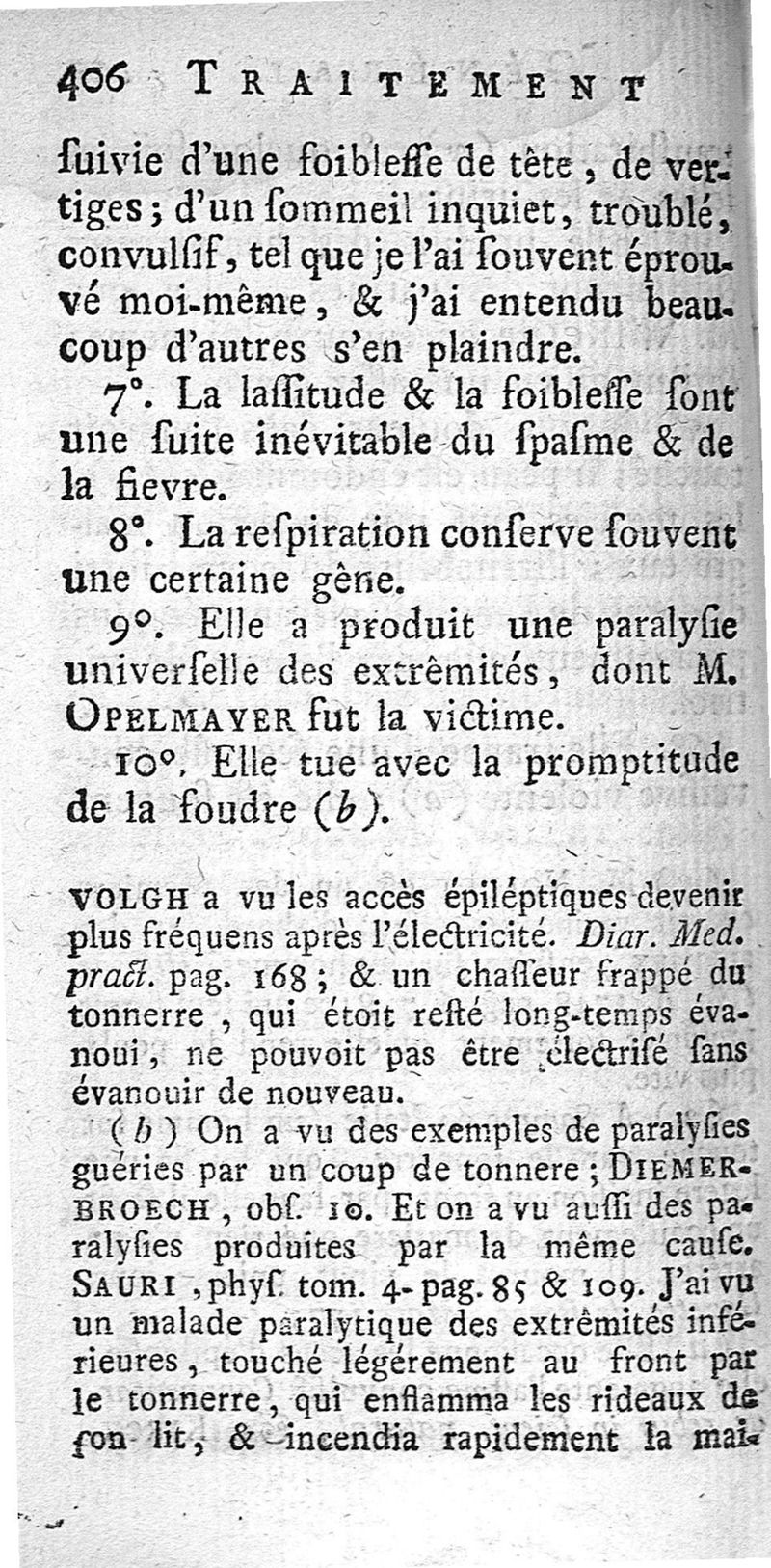 406 TRAITEMENT

ſuivie d'une foibleſſe de tête, de vertiges; d'un ſommeil inquiet, troublé, convulſif, tel que je l'ai ſouvent éprouvé moi-même, & j'ai entendu beaucoup d'autres s'en plaindre.

7°. La laſſitude & la foibleſſe ſont une ſuite inévitable du ſpaſme & de la fievre.

8°. La reſpiration conſerve ſouvent une certaine gêne.

9°. Elle a produit une paralyſie univerſelle des extrêmités, dont M. OPELMAYER fut la victime.

10°. Elle tue avec la promptitude de la foudre (b).

VOLGH a vu les accès épiléptiques devenir plus fréquens après l'électricité. Diar. Med. pract. pag. 168; & un chaſſeur frappé du tonnerre, qui étoit reſté long-temps évanoui, ne pouvoit pas être électriſé ſans évanouir de nouveau.

(b) On a vu des exemples de paralyſies guéries par un coup de tonnere; DIEMERBROECH, obſ. 10. Et on a vu auſſi des paralyſies produites par la même cauſe. SAURI, phyſ. tom. 4. pag. 85 & 109. J'ai vu un malade paralytique des extrêmités inférieures, touché légérement au front par le tonnerre, qui enflamma les rideaux de ſon lit, & incendia rapidement la mai-